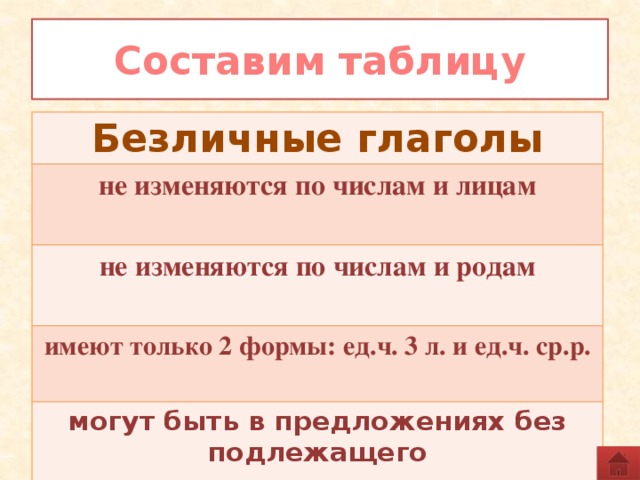 Составим таблицу

| Безличные глаголы |
|---|
| не изменяются по числам и лицам |
| не изменяются по числам и родам |
| имеют только 2 формы: ед.ч. 3 л. и ед.ч. ср.р. |
| могут быть в предложениях без подлежащего |